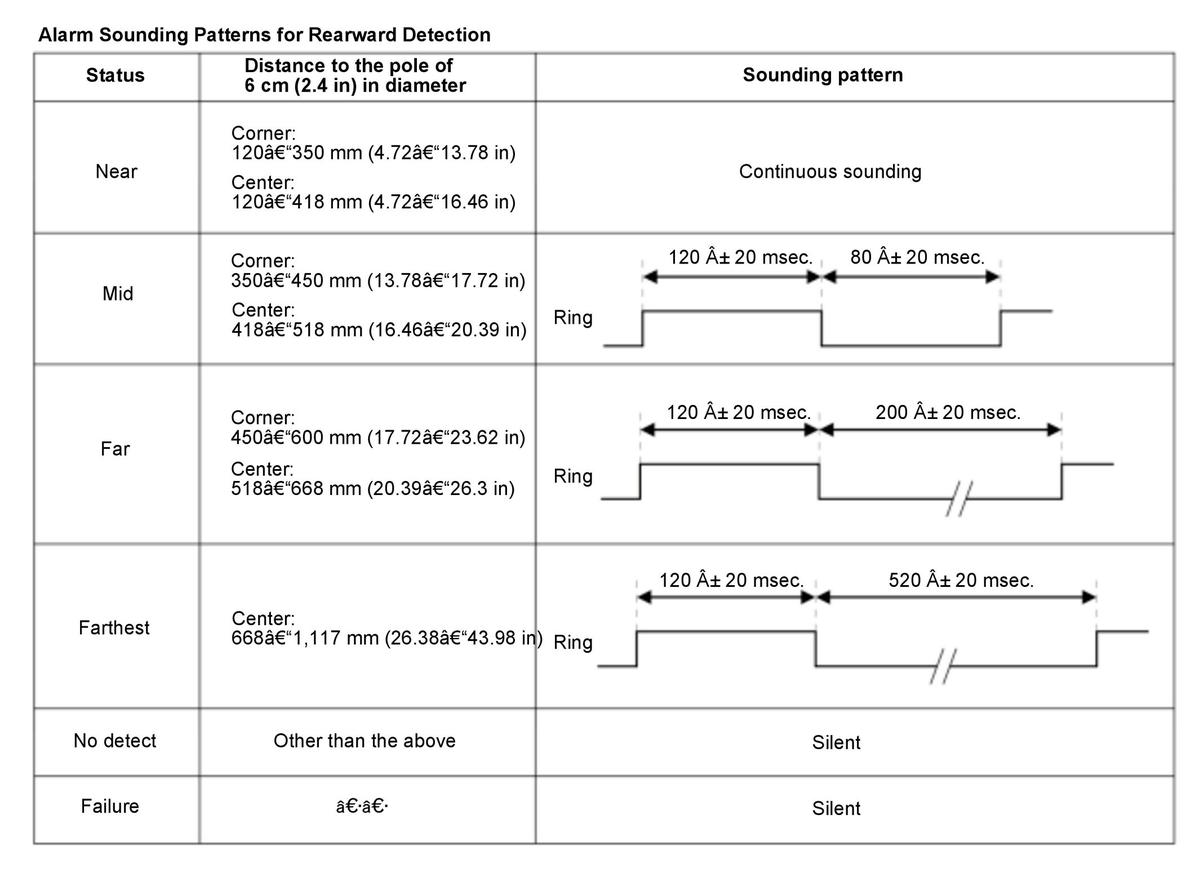 Alarm Sounding Patterns for Rearward Detection

| Status | Distance to the pole of 6 cm (2.4 in) in diameter | Sounding pattern |
|---|---|---|
| Near | Corner: 120â€“350 mm (4.72â€“13.78 in) Center: 120â€“418 mm (4.72â€“16.46 in) | Continuous sounding |
| Mid | Corner: 350â€“450 mm (13.78â€“17.72 in) Center: 418â€“518 mm (16.46â€“20.39 in) | 120 Â± 20 msec. 80 Â± 20 msec. Ring |
| Far | Corner: 450â€“600 mm (17.72â€“23.62 in) Center: 518â€“668 mm (20.39â€“26.3 in) | 120 Â± 20 msec. 200 Â± 20 msec. Ring |
| Farthest | Center: 668â€“1,117 mm (26.38â€“43.98 in) | 120 Â± 20 msec. 520 Â± 20 msec. Ring |
| No detect | Other than the above | Silent |
| Failure | â€·â€· | Silent |